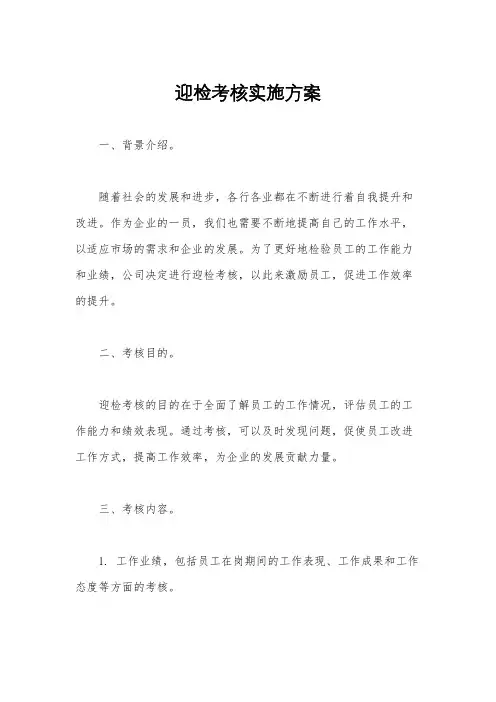 迎检考核实施方案

一、背景介绍。

随着社会的发展和进步，各行各业都在不断进行着自我提升和改进。作为企业的一员，我们也需要不断地提高自己的工作水平，以适应市场的需求和企业的发展。为了更好地检验员工的工作能力和业绩，公司决定进行迎检考核，以此来激励员工，促进工作效率的提升。

二、考核目的。

迎检考核的目的在于全面了解员工的工作情况，评估员工的工作能力和绩效表现。通过考核，可以及时发现问题，促使员工改进工作方式，提高工作效率，为企业的发展贡献力量。

三、考核内容。

1. 工作业绩，包括员工在岗期间的工作表现、工作成果和工作态度等方面的考核。